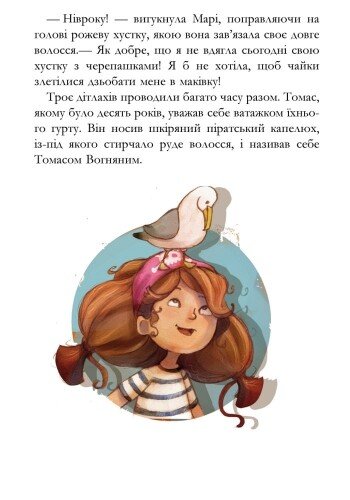 — Нівроку! — вигукнула Марі, поправляючи на голові рожеву хустку, якою вона зав'язала своє довге волосся.— Як добре, що я не вдягла сьогодні свою хустку з черепашками! Я б не хотіла, щоб чайки злетілися дзьобати мене в маківку!

Троє дітлахів проводили багато часу разом. Томас, якому було десять років, уважав себе ватажком їхнього гурту. Він носив шкіряний піратський капелюх, із-під якого стирчало руде волосся, і називав себе Томасом Вогняним.